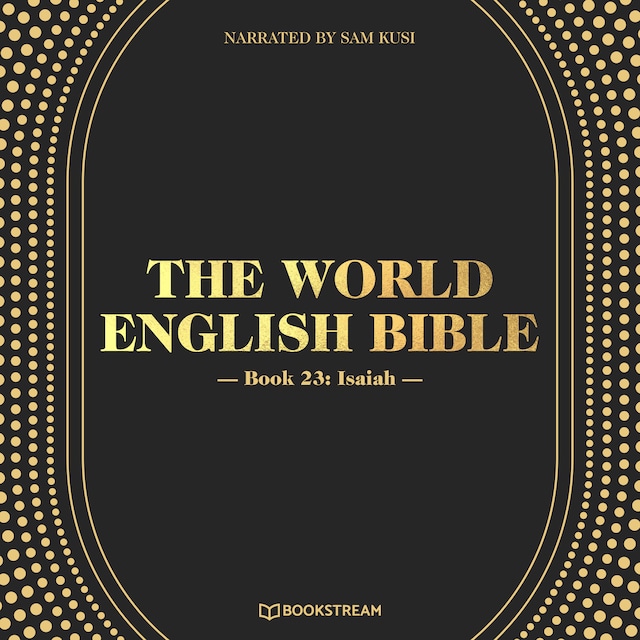 NARRATED BY SAM KUSI

THE WORLD ENGLISH BIBLE

— Book 23: Isaiah —

BOOKSTREAM